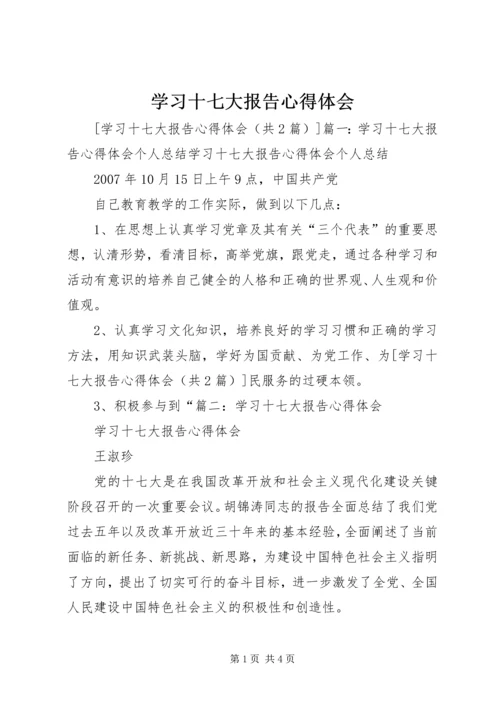 学习十七大报告心得体会

[学习十七大报告心得体会（共2篇）]篇一：学习十七大报告心得体会个人总结学习十七大报告心得体会个人总结

2007年10月15日上午9点，中国共产党

自己教育教学的工作实际，做到以下几点：

1、在思想上认真学习党章及其有关“三个代表”的重要思想，认清形势，看清目标，高举党旗，跟党走，通过各种学习和活动有意识的培养自己健全的人格和正确的世界观、人生观和价值观。

2、认真学习文化知识，培养良好的学习习惯和正确的学习方法，用知识武装头脑，学好为国贡献、为党工作、为[学习十七大报告心得体会（共2篇）]民服务的过硬本领。

3、积极参与到“篇二：学习十七大报告心得体会

学习十七大报告心得体会

王淑珍

党的十七大是在我国改革开放和社会主义现代化建设关键阶段召开的一次重要会议。胡锦涛同志的报告全面总结了我们党过去五年以及改革开放近三十年来的基本经验，全面阐述了当前面临的新任务、新挑战、新思路，为建设中国特色社会主义指明了方向，提出了切实可行的奋斗目标，进一步激发了全党、全国人民建设中国特色社会主义的积极性和创造性。

第1页 共4页